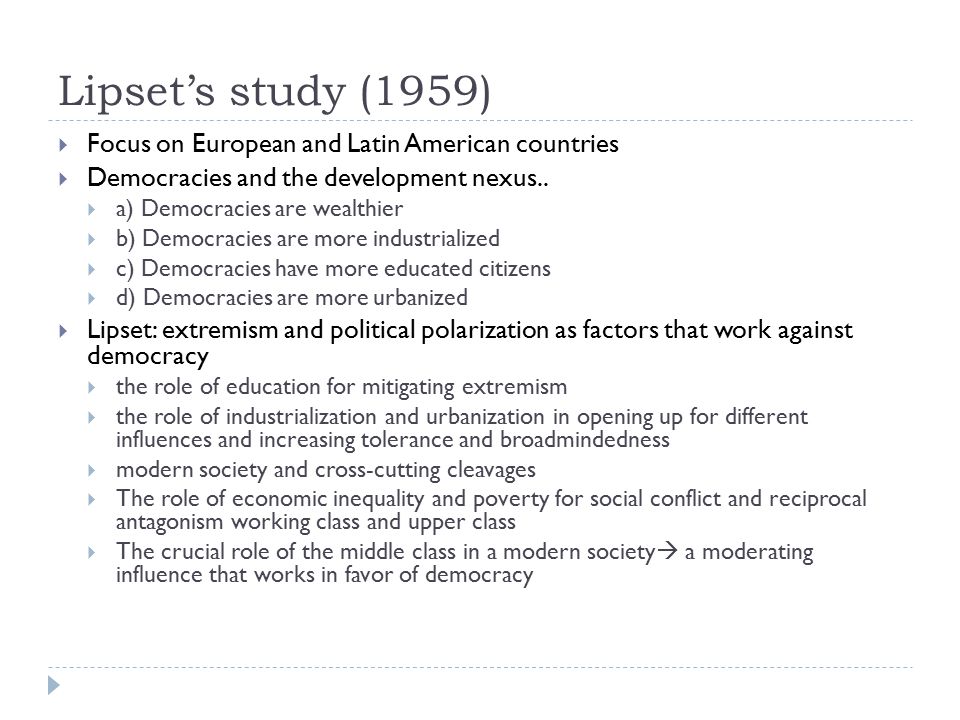 Lipset's study (1959)

Focus on European and Latin American countries

Democracies and the development nexus..

a) Democracies are wealthier

b) Democracies are more industrialized

c) Democracies have more educated citizens

d) Democracies are more urbanized

Lipset: extremism and political polarization as factors that work against democracy

the role of education for mitigating extremism

the role of industrialization and urbanization in opening up for different influences and increasing tolerance and broadmindedness

modern society and cross-cutting cleavages

The role of economic inequality and poverty for social conflict and reciprocal antagonism working class and upper class

The crucial role of the middle class in a modern society→ a moderating influence that works in favor of democracy